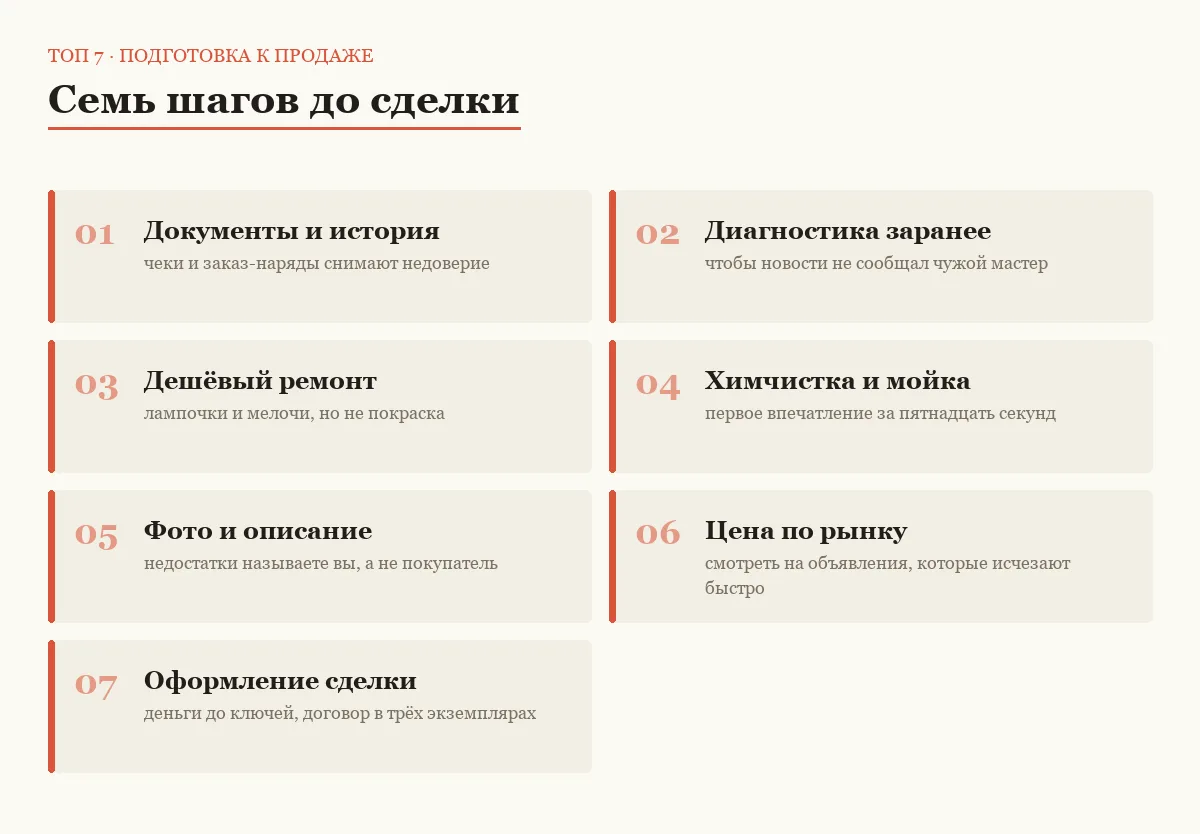 ТОП 7 · ПОДГОТОВКА К ПРОДАЖЕ

Семь шагов до сделки

01 Документы и история
чеки и заказ-наряды снимают недоверие

02 Диагностика заранее
чтобы новости не сообщал чужой мастер

03 Дешёвый ремонт
лампочки и мелочи, но не покраска

04 Химчистка и мойка
первое впечатление за пятнадцать секунд

05 Фото и описание
недостатки называете вы, а не покупатель

06 Цена по рынку
смотреть на объявления, которые исчезают быстро

07 Оформление сделки
деньги до ключей, договор в трёх экземплярах